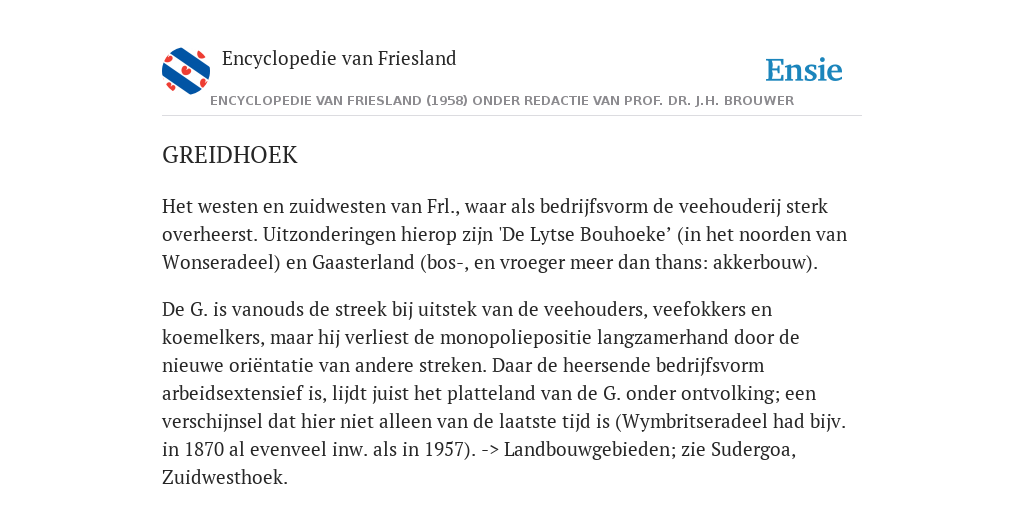 Encyclopedie van Friesland

Ensie

ENCYCLOPEDIE VAN FRIESLAND (1958) ONDER REDACTIE VAN PROF. DR. J.H. BROUWER

GREIDHOEK

Het westen en zuidwesten van Frl., waar als bedrijfsvorm de veehouderij sterk overheerst. Uitzonderingen hierop zijn 'De Lytse Bouhoeke' (in het noorden van Wonseradeel) en Gaasterland (bos-, en vroeger meer dan thans: akkerbouw).

De G. is vanouds de streek bij uitstek van de veehouders, veefokkers en koemelkers, maar hij verliest de monopoliepositie langzamerhand door de nieuwe oriëntatie van andere streken. Daar de heersende bedrijfsvorm arbeidsextensief is, lijdt juist het platteland van de G. onder ontvolking; een verschijnsel dat hier niet alleen van de laatste tijd is (Wymbritseradeel had bijv. in 1870 al evenveel inw. als in 1957). -> Landbouwgebieden; zie Sudergoa, Zuidwesthoek.